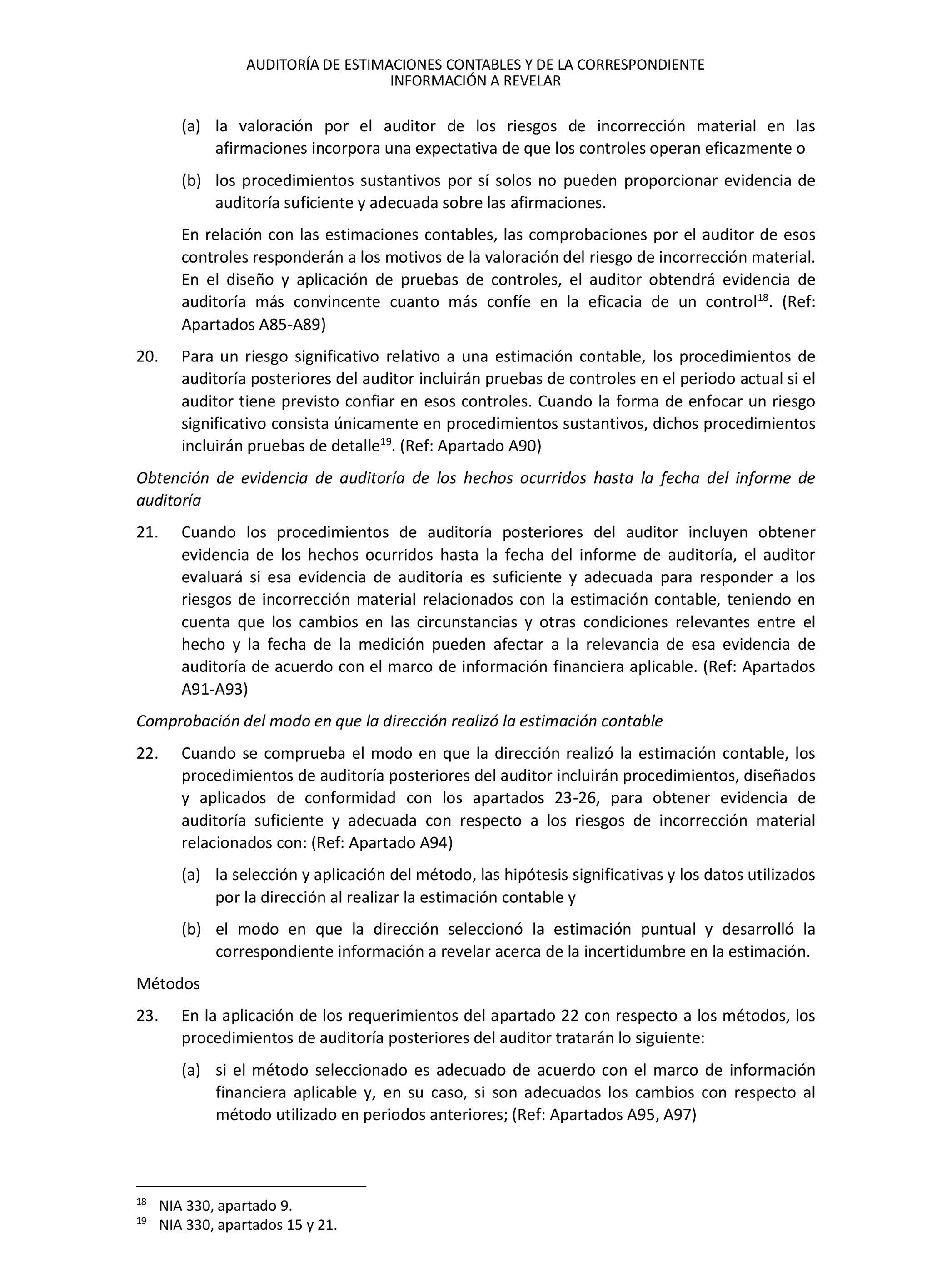 AUDITORÍA DE ESTIMACIONES CONTABLES Y DE LA CORRESPONDIENTE INFORMACIÓN A REVELAR

(a) la valoración por el auditor de los riesgos de incorrección material en las afirmaciones incorpora una expectativa de que los controles operan eficazmente o

(b) los procedimientos sustantivos por sí solos no pueden proporcionar evidencia de auditoría suficiente y adecuada sobre las afirmaciones.

En relación con las estimaciones contables, las comprobaciones por el auditor de esos controles responderán a los motivos de la valoración del riesgo de incorrección material. En el diseño y aplicación de pruebas de controles, el auditor obtendrá evidencia de auditoría más convincente cuanto más confíe en la eficacia de un control$^{18}$. (Ref: Apartados A85-A89)

20. Para un riesgo significativo relativo a una estimación contable, los procedimientos de auditoría posteriores del auditor incluirán pruebas de controles en el periodo actual si el auditor tiene previsto confiar en esos controles. Cuando la forma de enfocar un riesgo significativo consista únicamente en procedimientos sustantivos, dichos procedimientos incluirán pruebas de detalle$^{19}$. (Ref: Apartado A90)

Obtención de evidencia de auditoría de los hechos ocurridos hasta la fecha del informe de auditoría

21. Cuando los procedimientos de auditoría posteriores del auditor incluyen obtener evidencia de los hechos ocurridos hasta la fecha del informe de auditoría, el auditor evaluará si esa evidencia de auditoría es suficiente y adecuada para responder a los riesgos de incorrección material relacionados con la estimación contable, teniendo en cuenta que los cambios en las circunstancias y otras condiciones relevantes entre el hecho y la fecha de la medición pueden afectar a la relevancia de esa evidencia de auditoría de acuerdo con el marco de información financiera aplicable. (Ref: Apartados A91-A93)

Comprobación del modo en que la dirección realizó la estimación contable

22. Cuando se comprueba el modo en que la dirección realizó la estimación contable, los procedimientos de auditoría posteriores del auditor incluirán procedimientos, diseñados y aplicados de conformidad con los apartados 23-26, para obtener evidencia de auditoría suficiente y adecuada con respecto a los riesgos de incorrección material relacionados con: (Ref: Apartado A94)

(a) la selección y aplicación del método, las hipótesis significativas y los datos utilizados por la dirección al realizar la estimación contable y

(b) el modo en que la dirección seleccionó la estimación puntual y desarrolló la correspondiente información a revelar acerca de la incertidumbre en la estimación.

Métodos

23. En la aplicación de los requerimientos del apartado 22 con respecto a los métodos, los procedimientos de auditoría posteriores del auditor tratarán lo siguiente:

(a) si el método seleccionado es adecuado de acuerdo con el marco de información financiera aplicable y, en su caso, si son adecuados los cambios con respecto al método utilizado en periodos anteriores; (Ref: Apartados A95, A97)

$^{18}$ NIA 330, apartado 9.
$^{19}$ NIA 330, apartados 15 y 21.